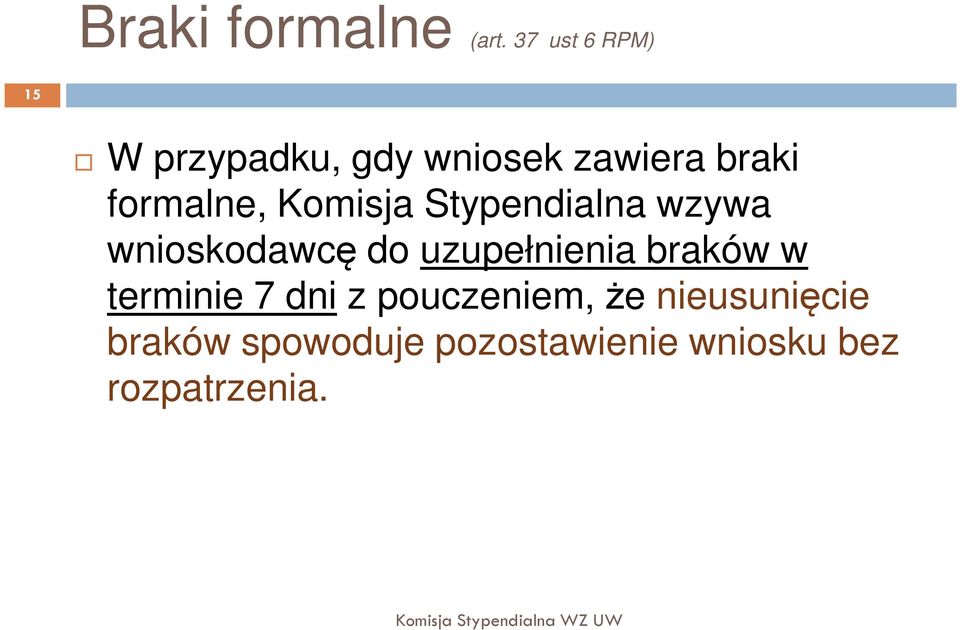 Braki formalne (art. 37 ust 6 RPM)

15

W przypadku, gdy wniosek zawiera braki formalne, Komisja Stypendialna wzywa wnioskodawcę do uzupełnienia braków w terminie 7 dni z pouczeniem, że nieusunięcie braków spowoduje pozostawienie wniosku bez rozpatrzenia.

Komisja Stypendialna WZ UW